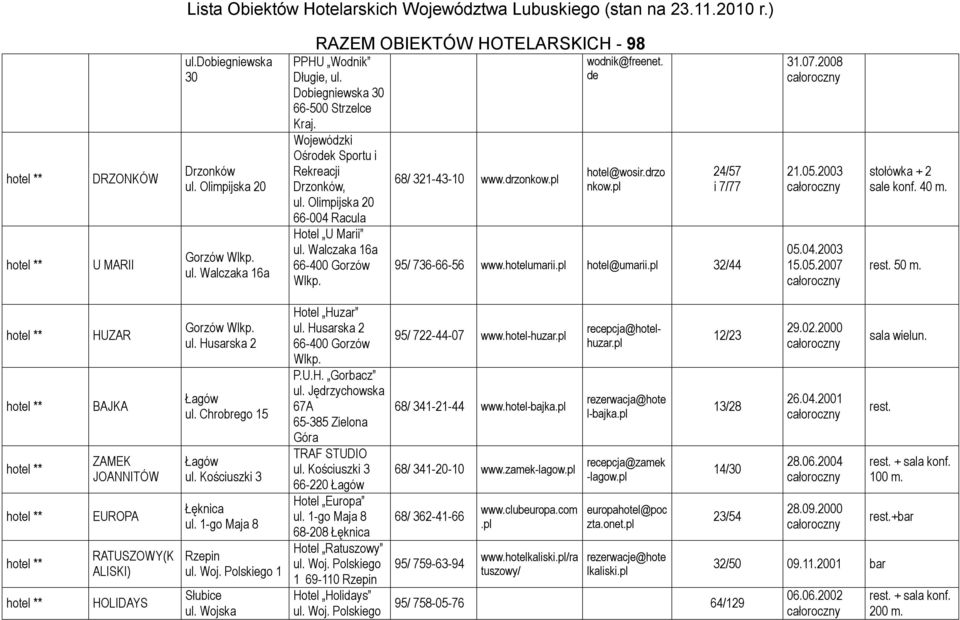 Lista Obiektów Hotelarskich Województwa Lubuskiego (stan na 23.11.2010 r.)

RAZEM OBIEKTÓW HOTELARSKICH - 98

| | | | | | | | | | |
|---|---|---|---|---|---|---|---|---|---|
| | | ul.Dobiegniewska 30 | PPHU „Wodnik" Długie, ul. Dobiegniewska 30 66-500 Strzelce Kraj. | | | wodnik@freenet.de | | 31.07.2008 całoroczny | |
| hotel ** | DRZONKÓW | Drzonków ul. Olimpijska 20 | Wojewódzki Ośrodek Sportu i Rekreacji Drzonków, ul. Olimpijska 20 66-004 Racula | 68/ 321-43-10 | www.drzonkow.pl | hotel@wosir.drzonkow.pl | 24/57 i 7/77 | 21.05.2003 całoroczny | stołówka + 2 sale konf. 40 m. |
| hotel ** | U MARII | Gorzów Wlkp. ul. Walczaka 16a | Hotel „U Marii" ul. Walczaka 16a 66-400 Gorzów Wlkp. | 95/ 736-66-56 | www.hotelumarii.pl | hotel@umarii.pl | 32/44 | 05.04.2003 15.05.2007 całoroczny | rest. 50 m. |
| hotel ** | HUZAR | Gorzów Wlkp. ul. Husarska 2 | Hotel „Huzar" ul. Husarska 2 66-400 Gorzów Wlkp. | 95/ 722-44-07 | www.hotel-huzar.pl | recepcja@hotel-huzar.pl | 12/23 | 29.02.2000 całoroczny | sala wielun. |
| hotel ** | BAJKA | Łagów ul. Chrobrego 15 | P.U.H. „Gorbacz" ul. Jędrzychowska 67A 65-385 Zielona Góra | 68/ 341-21-44 | www.hotel-bajka.pl | rezerwacja@hotel-bajka.pl | 13/28 | 26.04.2001 całoroczny | rest. |
| hotel ** | ZAMEK JOANNITÓW | Łagów ul. Kościuszki 3 | TRAF STUDIO ul. Kościuszki 3 66-220 Łagów | 68/ 341-20-10 | www.zamek-lagow.pl | recepcja@zamek-lagow.pl | 14/30 | 28.06.2004 całoroczny | rest. + sala konf. 100 m. |
| hotel ** | EUROPA | Łęknica ul. 1-go Maja 8 | Hotel „Europa" ul. 1-go Maja 8 68-208 Łęknica | 68/ 362-41-66 | www.clubeuropa.com.pl | europahotel@poczta.onet.pl | 23/54 | 28.09.2000 całoroczny | rest.+bar |
| hotel ** | RATUSZOWY(KALISKI) | Rzepin ul. Woj. Polskiego 1 | Hotel „Ratuszowy" ul. Woj. Polskiego 1 69-110 Rzepin | 95/ 759-63-94 | www.hotelkaliski.pl/ratuszowy/ | rezerwacje@hotelkaliski.pl | 32/50 | 09.11.2001 | bar |
| hotel ** | HOLIDAYS | Słubice ul. Wojska | Hotel „Holidays" ul. Woj. Polskiego | 95/ 758-05-76 | | | 64/129 | 06.06.2002 całoroczny | rest. + sala konf. 200 m. |